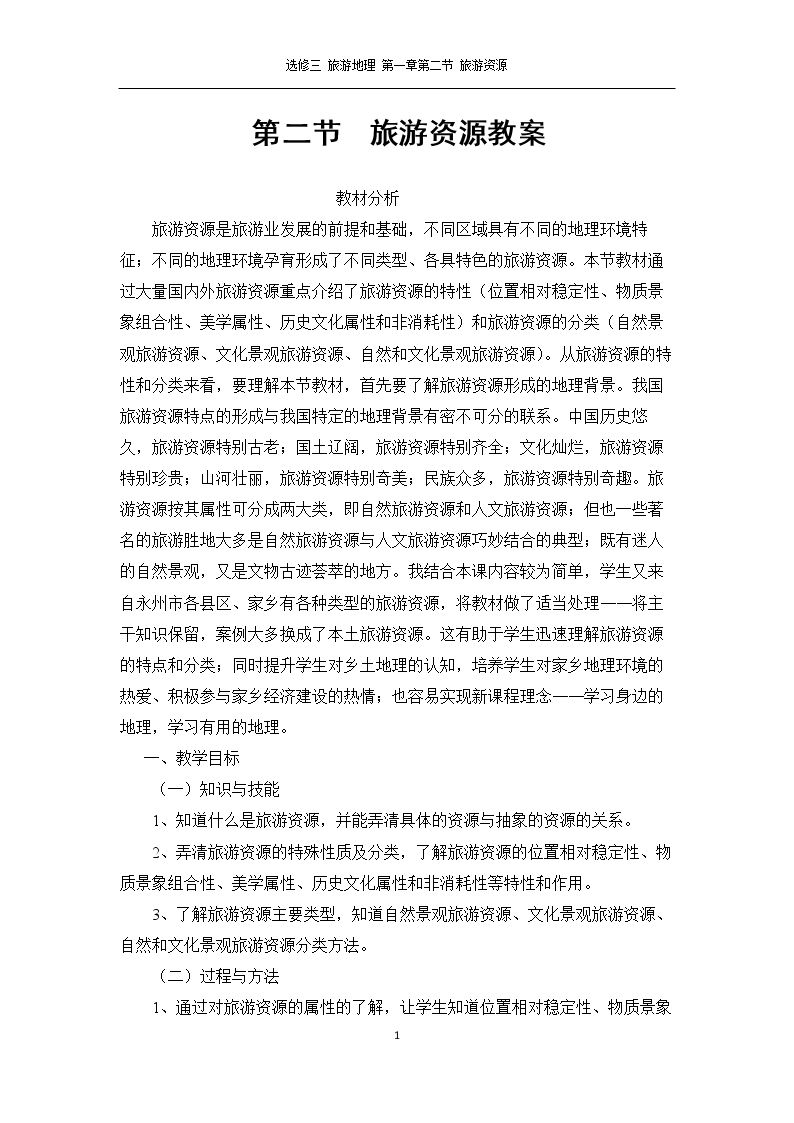 选修三 旅游地理 第一章第二节 旅游资源

第二节 旅游资源教案

教材分析

旅游资源是旅游业发展的前提和基础，不同区域具有不同的地理环境特征；不同的地理环境孕育形成了不同类型、各具特色的旅游资源。本节教材通过大量国内外旅游资源重点介绍了旅游资源的特性（位置相对稳定性、物质景象组合性、美学属性、历史文化属性和非消耗性）和旅游资源的分类（自然景观旅游资源、文化景观旅游资源、自然和文化景观旅游资源）。从旅游资源的特性和分类来看，要理解本节教材，首先要了解旅游资源形成的地理背景。我国旅游资源特点的形成与我国特定的地理背景有密不可分的联系。中国历史悠久，旅游资源特别古老；国土辽阔，旅游资源特别齐全；文化灿烂，旅游资源特别珍贵；山河壮丽，旅游资源特别奇美；民族众多，旅游资源特别奇趣。旅游资源按其属性可分成两大类，即自然旅游资源和人文旅游资源；但也一些著名的旅游胜地大多是自然旅游资源与人文旅游资源巧妙结合的典型，既有迷人的自然景观，又是文物古迹荟萃的地方。我结合本课内容较为简单，学生又来自永州市各县区、家乡有各种类型的旅游资源，将教材做了适当处理——将主干知识保留，案例大多换成了本土旅游资源。这有助于学生迅速理解旅游资源的特点和分类；同时提升学生对乡土地理的认知，培养学生对家乡地理环境的热爱、积极参与家乡经济建设的热情；也容易实现新课程理念——学习身边的地理，学习有用的地理。

一、教学目标

（一）知识与技能

1、知道什么是旅游资源，并能弄清具体的资源与抽象的资源的关系。

2、弄清旅游资源的特殊性质及分类，了解旅游资源的位置相对稳定性、物质景象组合性、美学属性、历史文化属性和非消耗性等特性和作用。

3、了解旅游资源主要类型，知道自然景观旅游资源、文化景观旅游资源、自然和文化景观旅游资源分类方法。

（二）过程与方法

1、通过对旅游资源的属性的了解，让学生知道位置相对稳定性、物质景象

1